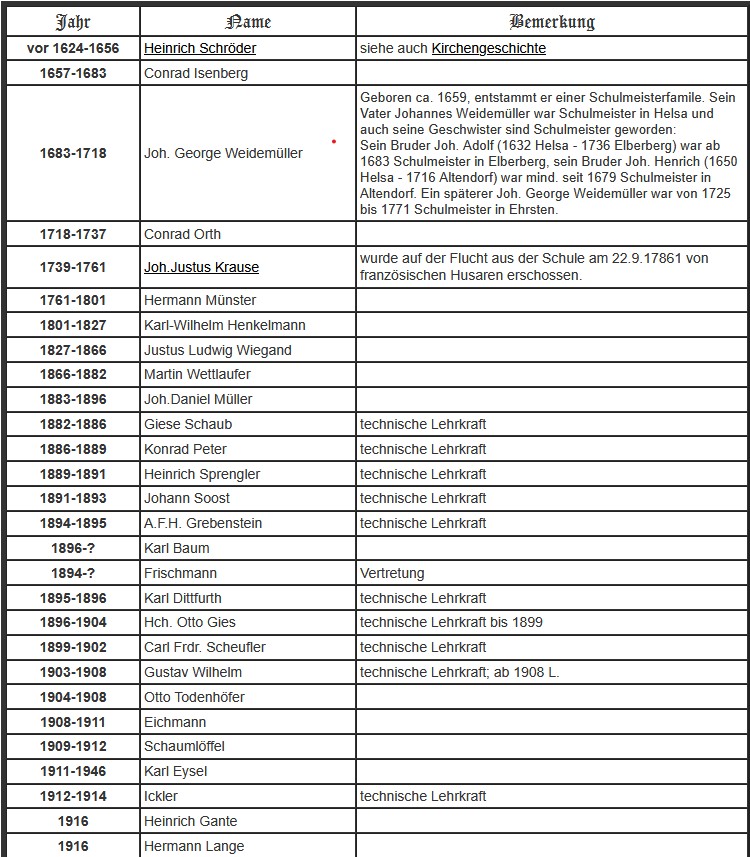 | Jahr | Name | Bemerkung |
|---|---|---|
| vor 1624-1656 | Heinrich Schröder | siehe auch Kirchengeschichte |
| 1657-1683 | Conrad Isenberg | |
| 1683-1718 | Joh. George Weidemüller | Geboren ca. 1659, entstammt er einer Schulmeisterfamile. Sein Vater Johannes Weidemüller war Schulmeister in Helsa und auch seine Geschwister sind Schulmeister geworden: Sein Bruder Joh. Adolf (1632 Helsa - 1736 Elberberg) war ab 1683 Schulmeister in Elberberg, sein Bruder Joh. Henrich (1650 Helsa - 1716 Altendorf) war mind. seit 1679 Schulmeister in Altendorf. Ein späterer Joh. George Weidemüller war von 1725 bis 1771 Schulmeister in Ehrsten. |
| 1718-1737 | Conrad Orth | |
| 1739-1761 | Joh.Justus Krause | wurde auf der Flucht aus der Schule am 22.9.17861 von französischen Husaren erschossen. |
| 1761-1801 | Hermann Münster | |
| 1801-1827 | Karl-Wilhelm Henkelmann | |
| 1827-1866 | Justus Ludwig Wiegand | |
| 1866-1882 | Martin Wettlaufer | |
| 1883-1896 | Joh.Daniel Müller | |
| 1882-1886 | Giese Schaub | technische Lehrkraft |
| 1886-1889 | Konrad Peter | technische Lehrkraft |
| 1889-1891 | Heinrich Sprengler | technische Lehrkraft |
| 1891-1893 | Johann Soost | technische Lehrkraft |
| 1894-1895 | A.F.H. Grebenstein | technische Lehrkraft |
| 1896-? | Karl Baum | |
| 1894-? | Frischmann | Vertretung |
| 1895-1896 | Karl Dittfurth | technische Lehrkraft |
| 1896-1904 | Hch. Otto Gies | technische Lehrkraft bis 1899 |
| 1899-1902 | Carl Frdr. Scheufler | technische Lehrkraft |
| 1903-1908 | Gustav Wilhelm | technische Lehrkraft; ab 1908 L. |
| 1904-1908 | Otto Todenhöfer | |
| 1908-1911 | Eichmann | |
| 1909-1912 | Schaumlöffel | |
| 1911-1946 | Karl Eysel | |
| 1912-1914 | Ickler | technische Lehrkraft |
| 1916 | Heinrich Gante | |
| 1916 | Hermann Lange | |